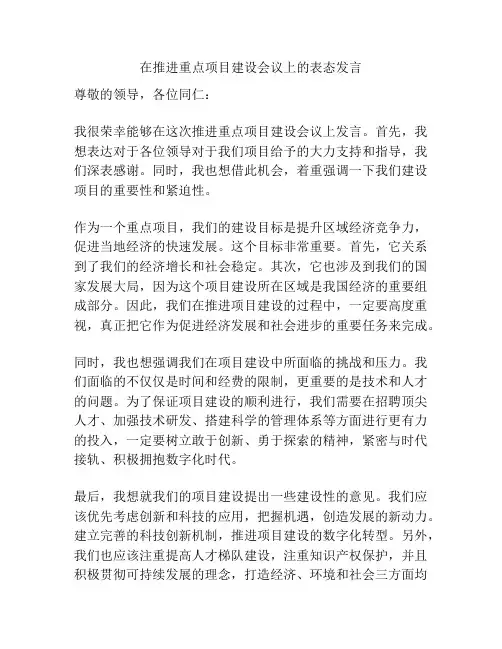 在推进重点项目建设会议上的表态发言

尊敬的领导，各位同仁：

我很荣幸能够在这次推进重点项目建设会议上发言。首先，我想表达对于各位领导对于我们项目给予的大力支持和指导，我们深表感谢。同时，我也想借此机会，着重强调一下我们建设项目的重要性和紧迫性。

作为一个重点项目，我们的建设目标是提升区域经济竞争力，促进当地经济的快速发展。这个目标非常重要。首先，它关系到了我们的经济增长和社会稳定。其次，它也涉及到我们的国家发展大局，因为这个项目建设所在区域是我国经济的重要组成部分。因此，我们在推进项目建设的过程中，一定要高度重视，真正把它作为促进经济发展和社会进步的重要任务来完成。

同时，我也想强调我们在项目建设中所面临的挑战和压力。我们面临的不仅仅是时间和经费的限制，更重要的是技术和人才的问题。为了保证项目建设的顺利进行，我们需要在招聘顶尖人才、加强技术研发、搭建科学的管理体系等方面进行更有力的投入，一定要树立敢于创新、勇于探索的精神，紧密与时代接轨、积极拥抱数字化时代。

最后，我想就我们的项目建设提出一些建设性的意见。我们应该优先考虑创新和科技的应用，把握机遇，创造发展的新动力。建立完善的科技创新机制，推进项目建设的数字化转型。另外，我们也应该注重提高人才梯队建设，注重知识产权保护，并且积极贯彻可持续发展的理念，打造经济、环境和社会三方面均